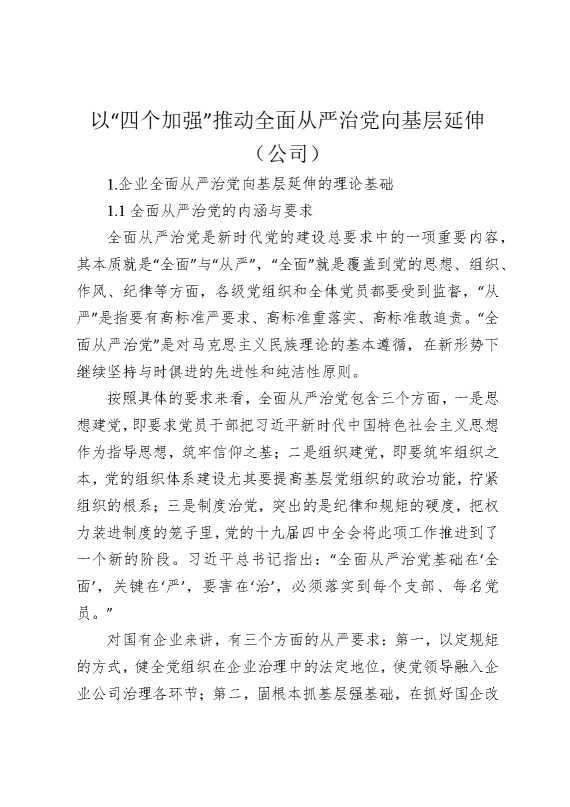 以“四个加强”推动全面从严治党向基层延伸（公司）

1.企业全面从严治党向基层延伸的理论基础

1.1 全面从严治党的内涵与要求

全面从严治党是新时代党的建设总要求中的一项重要内容，其本质就是“全面”与“从严”，“全面”就是覆盖到党的思想、组织、作风、纪律等方面，各级党组织和全体党员都要受到监督，“从严”是指要有高标准严要求、高标准重落实、高标准敢追责。“全面从严治党”是对马克思主义民族理论的基本遵循，在新形势下继续坚持与时俱进的先进性和纯洁性原则。

按照具体的要求来看，全面从严治党包含三个方面，一是思想建党，即要求党员干部把习近平新时代中国特色社会主义思想作为指导思想，筑牢信仰之基；二是组织建党，即要筑牢组织之本，党的组织体系建设尤其要提高基层党组织的政治功能，拧紧组织的根系；三是制度治党，突出的是纪律和规矩的硬度，把权力装进制度的笼子里，党的十九届四中全会将此项工作推进到了一个新的阶段。习近平总书记指出：“全面从严治党基础在‘全面’，关键在‘严’，要害在‘治’，必须落实到每个支部、每名党员。”

对国有企业来讲，有三个方面的从严要求：第一，以定规矩的方式，健全党组织在企业治理中的法定地位，使党领导融入企业公司治理各环节；第二，固根本抓基层强基础，在抓好国企改